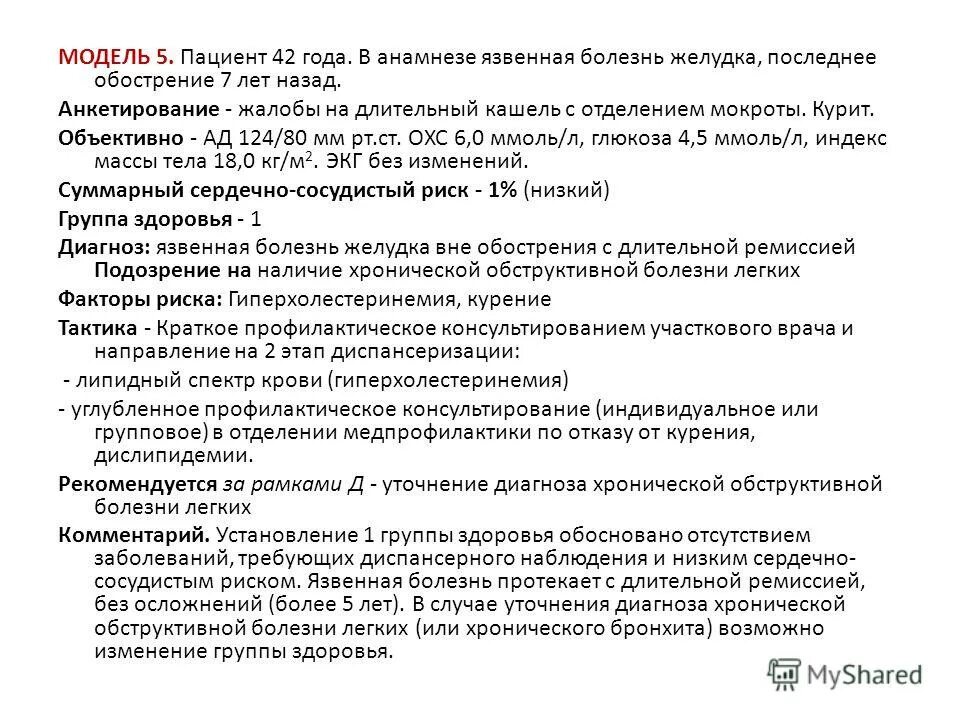 МОДЕЛЬ 5. Пациент 42 года. В анамнезе язвенная болезнь желудка, последнее обострение 7 лет назад.

Анкетирование - жалобы на длительный кашель с отделением мокроты. Курит.

Объективно - АД 124/80 мм рт.ст. ОХС 6,0 ммоль/л, глюкоза 4,5 ммоль/л, индекс массы тела 18,0 кг/м$^2$. ЭКГ без изменений.

Суммарный сердечно-сосудистый риск - 1% (низкий)

Группа здоровья - 1

Диагноз: язвенная болезнь желудка вне обострения с длительной ремиссией Подозрение на наличие хронической обструктивной болезни легких

Факторы риска: Гиперхолестеринемия, курение

Тактика - Краткое профилактическое консультированием участкового врача и направление на 2 этап диспансеризации:

- липидный спектр крови (гиперхолестеринемия)

- углубленное профилактическое консультирование (индивидуальное или групповое) в отделении медпрофилактики по отказу от курения, дислипидемии.

Рекомендуется за рамками Д - уточнение диагноза хронической обструктивной болезни легких

Комментарий. Установление 1 группы здоровья обосновано отсутствием заболеваний, требующих диспансерного наблюдения и низким сердечно-сосудистым риском. Язвенная болезнь протекает с длительной ремиссией, без осложнений (более 5 лет). В случае уточнения диагноза хронической обструктивной болезни легких (или хронического бронхита) возможно изменение группы здоровья.

MyShared